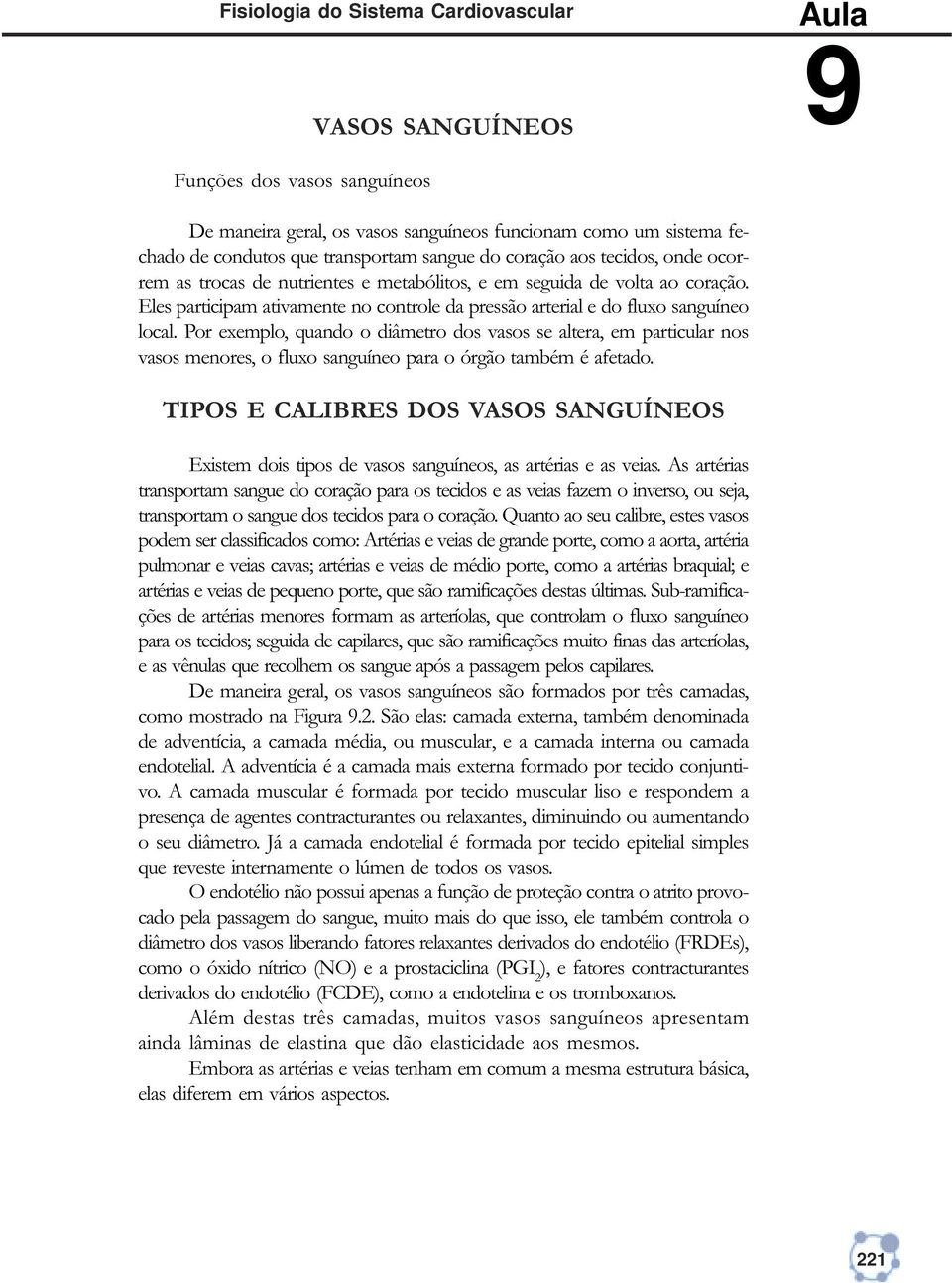 Fisiologia do Sistema Cardiovascular

Aula 9

VASOS SANGUÍNEOS

Funções dos vasos sanguíneos

De maneira geral, os vasos sanguíneos funcionam como um sistema fechado de condutos que transportam sangue do coração aos tecidos, onde ocorrem as trocas de nutrientes e metabólitos, e em seguida de volta ao coração. Eles participam ativamente no controle da pressão arterial e do fluxo sanguíneo local. Por exemplo, quando o diâmetro dos vasos se altera, em particular nos vasos menores, o fluxo sanguíneo para o órgão também é afetado.

TIPOS E CALIBRES DOS VASOS SANGUÍNEOS

Existem dois tipos de vasos sanguíneos, as artérias e as veias. As artérias transportam sangue do coração para os tecidos e as veias fazem o inverso, ou seja, transportam o sangue dos tecidos para o coração. Quanto ao seu calibre, estes vasos podem ser classificados como: Artérias e veias de grande porte, como a aorta, artéria pulmonar e veias cavas; artérias e veias de médio porte, como a artérias braquial; e artérias e veias de pequeno porte, que são ramificações destas últimas. Sub-ramificações de artérias menores formam as arteríolas, que controlam o fluxo sanguíneo para os tecidos; seguida de capilares, que são ramificações muito finas das arteríolas, e as vênulas que recolhem os sangue após a passagem pelos capilares.

De maneira geral, os vasos sanguíneos são formados por três camadas, como mostrado na Figura 9.2. São elas: camada externa, também denominada de adventícia, a camada média, ou muscular, e a camada interna ou camada endotelial. A adventícia é a camada mais externa formado por tecido conjuntivo. A camada muscular é formada por tecido muscular liso e respondem a presença de agentes contracturantes ou relaxantes, diminuindo ou aumentando o seu diâmetro. Já a camada endotelial é formada por tecido epitelial simples que reveste internamente o lúmen de todos os vasos.

O endotélio não possui apenas a função de proteção contra o atrito provocado pela passagem do sangue, muito mais do que isso, ele também controla o diâmetro dos vasos liberando fatores relaxantes derivados do endotélio (FRDEs), como o óxido nítrico (NO) e a prostaciclina ($PGI_2$), e fatores contracturantes derivados do endotélio (FCDE), como a endotelina e os tromboxanos.

Além destas três camadas, muitos vasos sanguíneos apresentam ainda lâminas de elastina que dão elasticidade aos mesmos.

Embora as artérias e veias tenham em comum a mesma estrutura básica, elas diferem em vários aspectos.

221